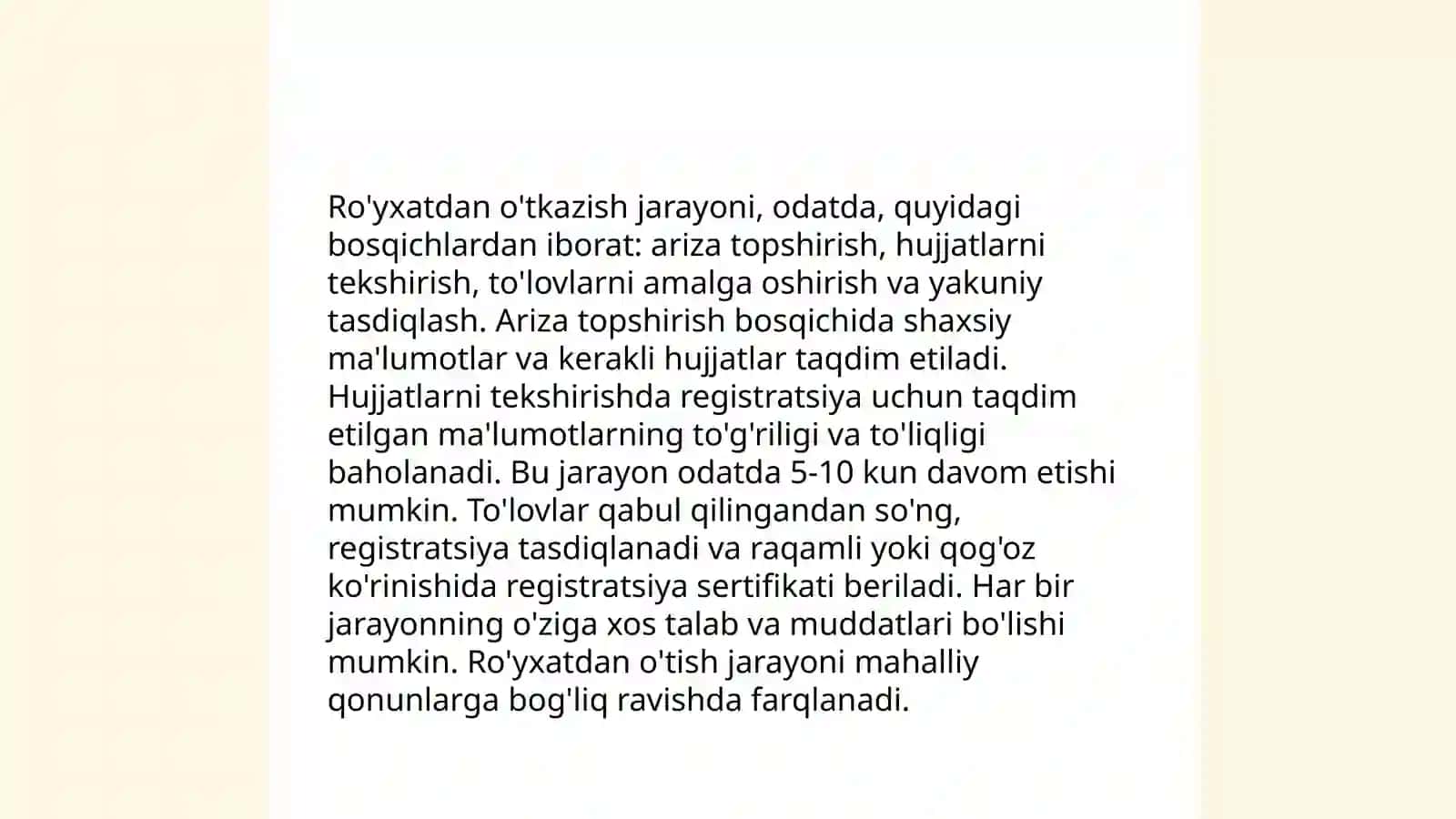 Ro'yxatdan o'tkazish jarayoni, odatda, quyidagi bosqichlardan iborat: ariza topshirish, hujjatlarni tekshirish, to'lovlarni amalga oshirish va yakuniy tasdiqlash. Ariza topshirish bosqichida shaxsiy ma'lumotlar va kerakli hujjatlar taqdim etiladi. Hujjatlarni tekshirishda registratsiya uchun taqdim etilgan ma'lumotlarning to'g'riligi va to'liqligi baholanadi. Bu jarayon odatda 5-10 kun davom etishi mumkin. To'lovlar qabul qilingandan so'ng, registratsiya tasdiqlanadi va raqamli yoki qog'oz ko'rinishida registratsiya sertifikati beriladi. Har bir jarayonning o'ziga xos talab va muddatlari bo'lishi mumkin. Ro'yxatdan o'tish jarayoni mahalliy qonunlarga bog'liq ravishda farqlanadi.